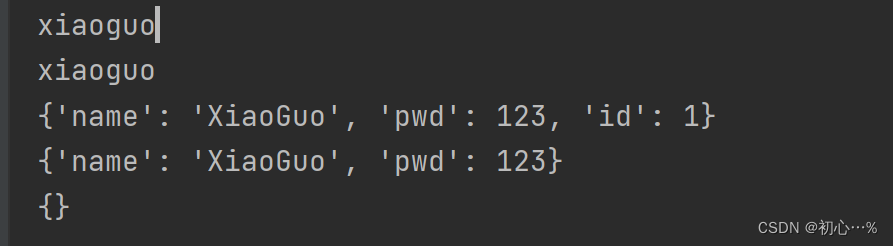 xiaoguo
xiaoguo
{'name': 'XiaoGuo', 'pwd': 123, 'id': 1}
{'name': 'XiaoGuo', 'pwd': 123}
{}

CSDN @初心…%